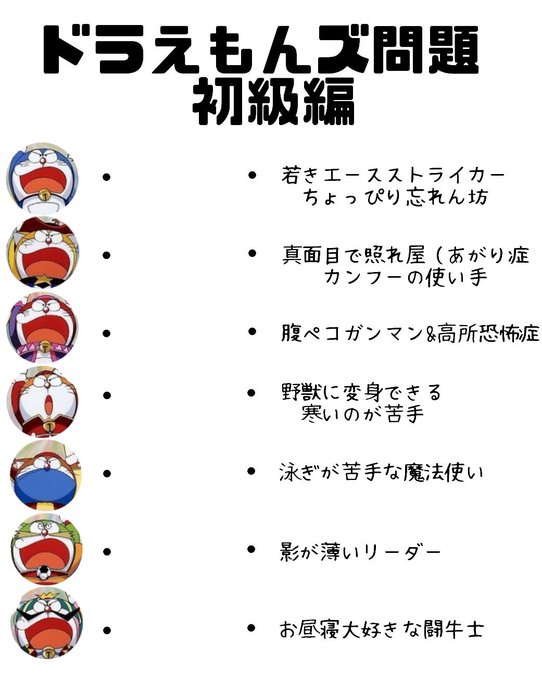 ドラえもんズ問題
初級編

•

•

•

•

•

•

•

• 若きエースストライカー
ちょっぴり忘れん坊

• 真面目で照れ屋(あがり症
カンフーの使い手

• 腹ペコガンマン&高所恐怖症

• 野獣に変身できる
寒いのが苦手

• 泳ぎが苦手な魔法使い

• 影が薄いリーダー

• お昼寝大好きな闘牛士